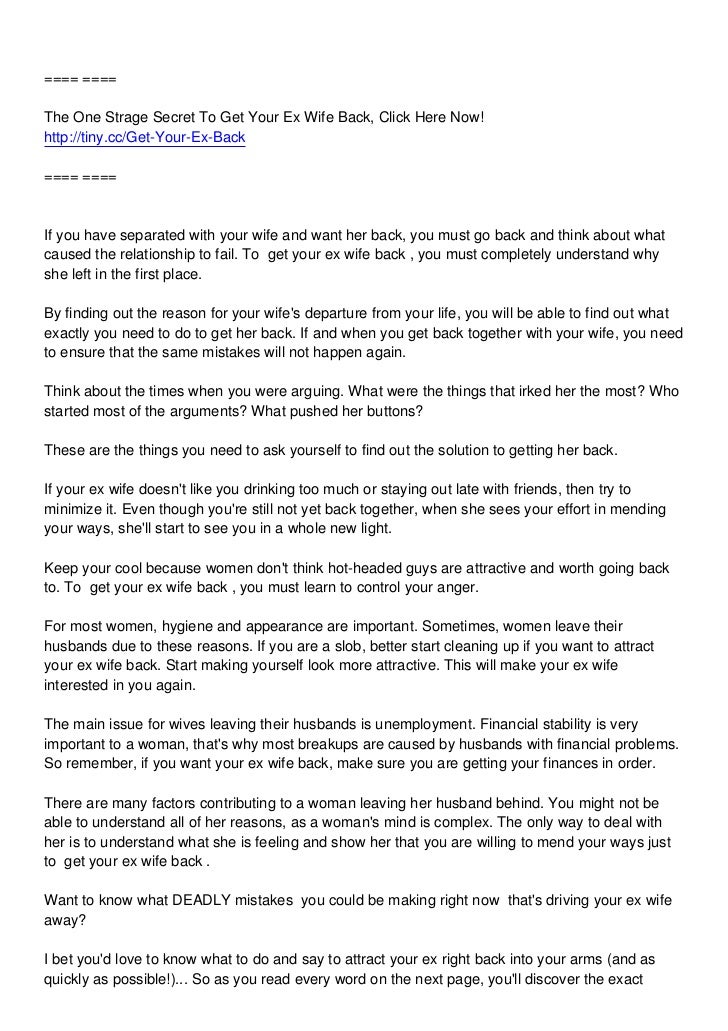 ==== ====

The One Strage Secret To Get Your Ex Wife Back, Click Here Now!
http://tiny.cc/Get-Your-Ex-Back

==== ====

If you have separated with your wife and want her back, you must go back and think about what caused the relationship to fail. To get your ex wife back , you must completely understand why she left in the first place.

By finding out the reason for your wife's departure from your life, you will be able to find out what exactly you need to do to get her back. If and when you get back together with your wife, you need to ensure that the same mistakes will not happen again.

Think about the times when you were arguing. What were the things that irked her the most? Who started most of the arguments? What pushed her buttons?

These are the things you need to ask yourself to find out the solution to getting her back.

If your ex wife doesn't like you drinking too much or staying out late with friends, then try to minimize it. Even though you're still not yet back together, when she sees your effort in mending your ways, she'll start to see you in a whole new light.

Keep your cool because women don't think hot-headed guys are attractive and worth going back to. To get your ex wife back , you must learn to control your anger.

For most women, hygiene and appearance are important. Sometimes, women leave their husbands due to these reasons. If you are a slob, better start cleaning up if you want to attract your ex wife back. Start making yourself look more attractive. This will make your ex wife interested in you again.

The main issue for wives leaving their husbands is unemployment. Financial stability is very important to a woman, that's why most breakups are caused by husbands with financial problems. So remember, if you want your ex wife back, make sure you are getting your finances in order.

There are many factors contributing to a woman leaving her husband behind. You might not be able to understand all of her reasons, as a woman's mind is complex. The only way to deal with her is to understand what she is feeling and show her that you are willing to mend your ways just to get your ex wife back .

Want to know what DEADLY mistakes you could be making right now that's driving your ex wife away?

I bet you'd love to know what to do and say to attract your ex right back into your arms (and as quickly as possible!)... So as you read every word on the next page, you'll discover the exact